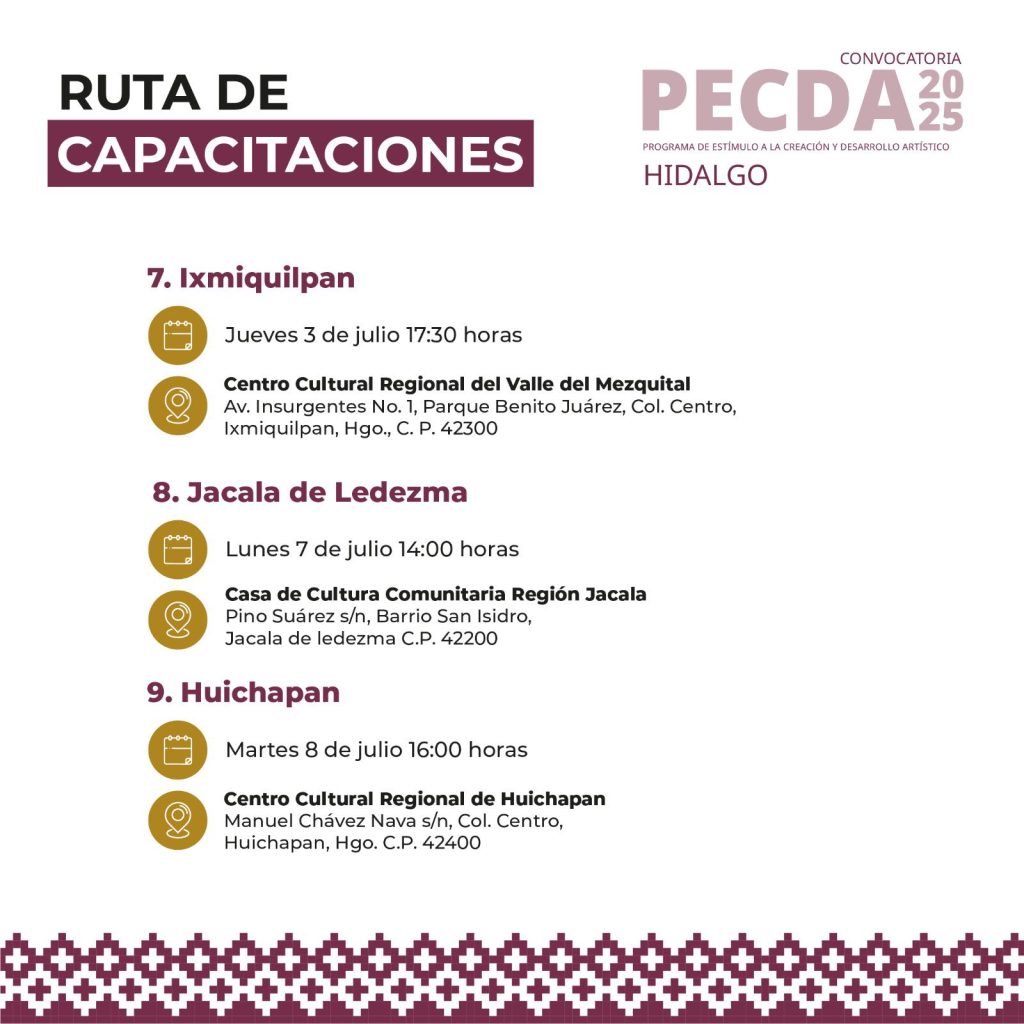 RUTA DE
CAPACITACIONES

CONVOCATORIA
PECDA 2025
PROGRAMA DE ESTÍMULO A LA CREACIÓN Y DESARROLLO ARTÍSTICO
HIDALGO

7. Ixmiquilpan

Jueves 3 de julio 17:30 horas

Centro Cultural Regional del Valle del Mezquital
Av. Insurgentes No. 1, Parque Benito Juárez, Col. Centro, Ixmiquilpan, Hgo., C. P. 42300

8. Jacala de Ledezma

Lunes 7 de julio 14:00 horas

Casa de Cultura Comunitaria Región Jacala
Pino Suárez s/n, Barrio San Isidro, Jacala de ledezma C.P. 42200

9. Huichapan

Martes 8 de julio 16:00 horas

Centro Cultural Regional de Huichapan
Manuel Chávez Nava s/n, Col. Centro, Huichapan, Hgo. C.P. 42400